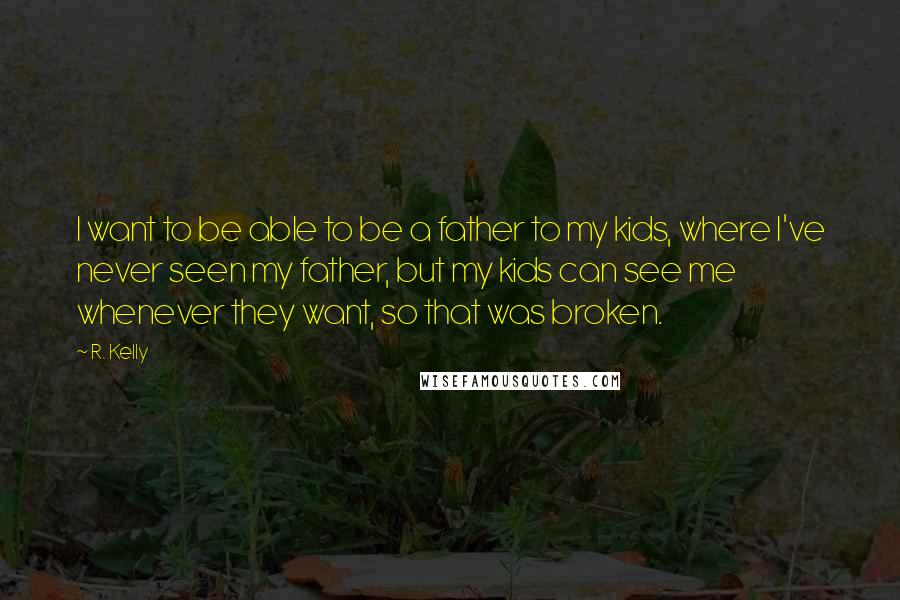 I want to be able to be a father to my kids, where I've never seen my father, but my kids can see me whenever they want, so that was broken.

~ R. Kelly

WISEFAMOUSQUOTES.COM